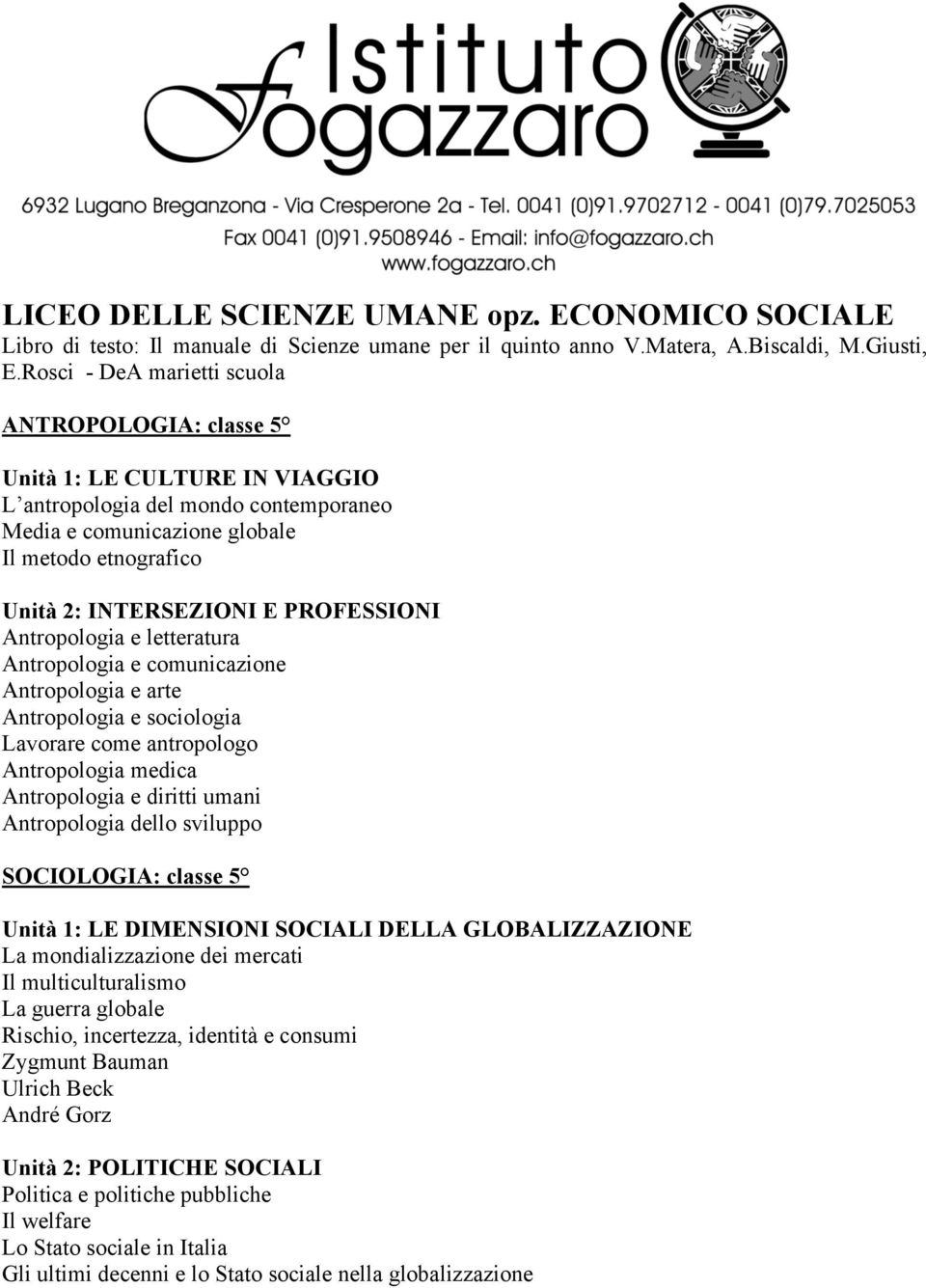 Istituto
fogazzaro
6932 Lugano Breganzona - Via Cresperone 2a - Tel. 0041 (0)91.9702712 - 0041 (0)79.7025053
Fax 0041 (0)91.9508946 - Email: info@fogazzaro.ch
www.fogazzaro.ch

LICEO DELLE SCIENZE UMANE opz. ECONOMICO SOCIALE
Libro di testo: Il manuale di Scienze umane per il quinto anno V.Matera, A.Biscaldi, M.Giusti, E.Rosci - DeA marietti scuola

ANTROPOLOGIA: classe 5°

Unità 1: LE CULTURE IN VIAGGIO
L'antropologia del mondo contemporaneo
Media e comunicazione globale
Il metodo etnografico

Unità 2: INTERSEZIONI E PROFESSIONI
Antropologia e letteratura
Antropologia e comunicazione
Antropologia e arte
Antropologia e sociologia
Lavorare come antropologo
Antropologia medica
Antropologia e diritti umani
Antropologia dello sviluppo

SOCIOLOGIA: classe 5°

Unità 1: LE DIMENSIONI SOCIALI DELLA GLOBALIZZAZIONE
La mondializzazione dei mercati
Il multiculturalismo
La guerra globale
Rischio, incertezza, identità e consumi
Zygmunt Bauman
Ulrich Beck
André Gorz

Unità 2: POLITICHE SOCIALI
Politica e politiche pubbliche
Il welfare
Lo Stato sociale in Italia
Gli ultimi decenni e lo Stato sociale nella globalizzazione